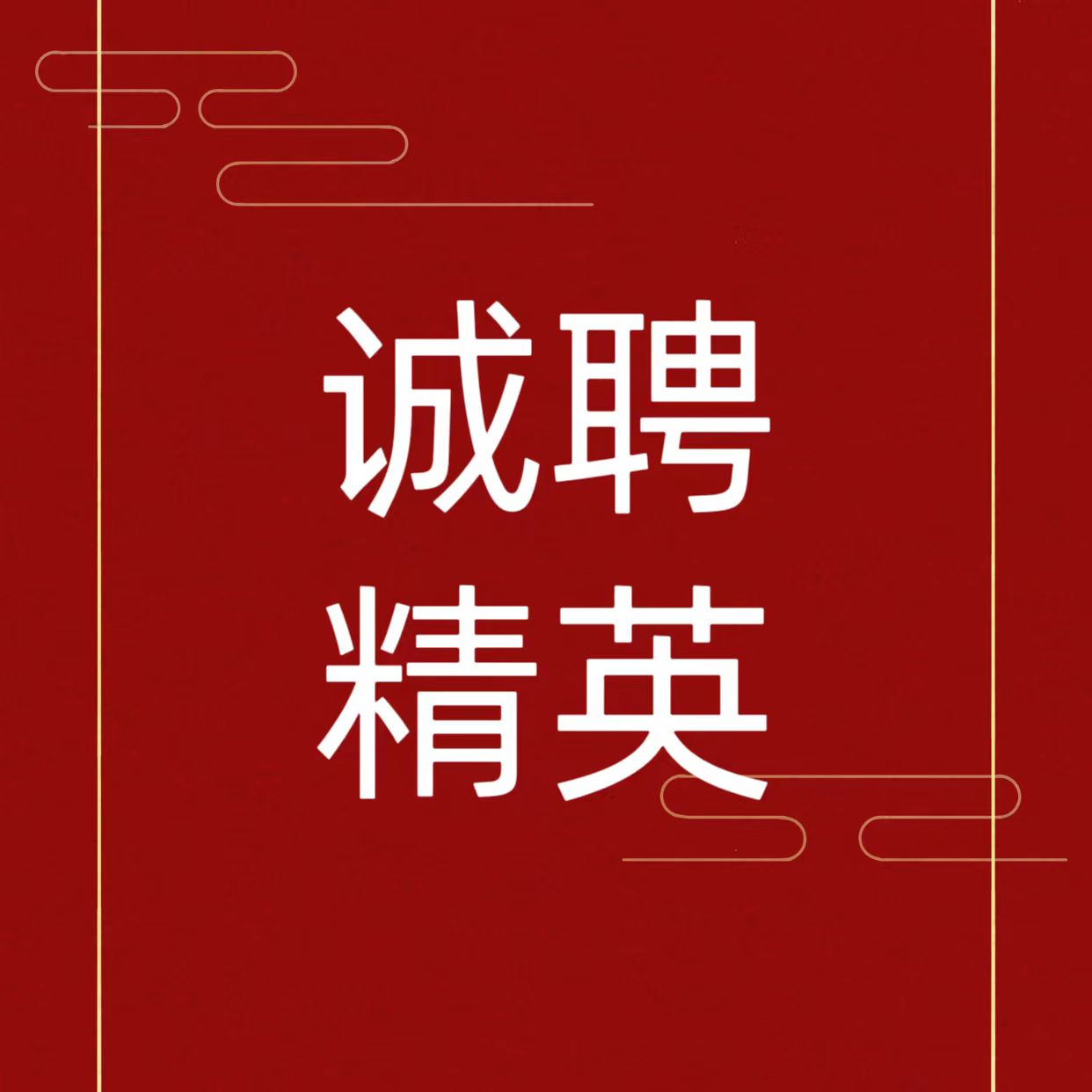 诚聘
精英